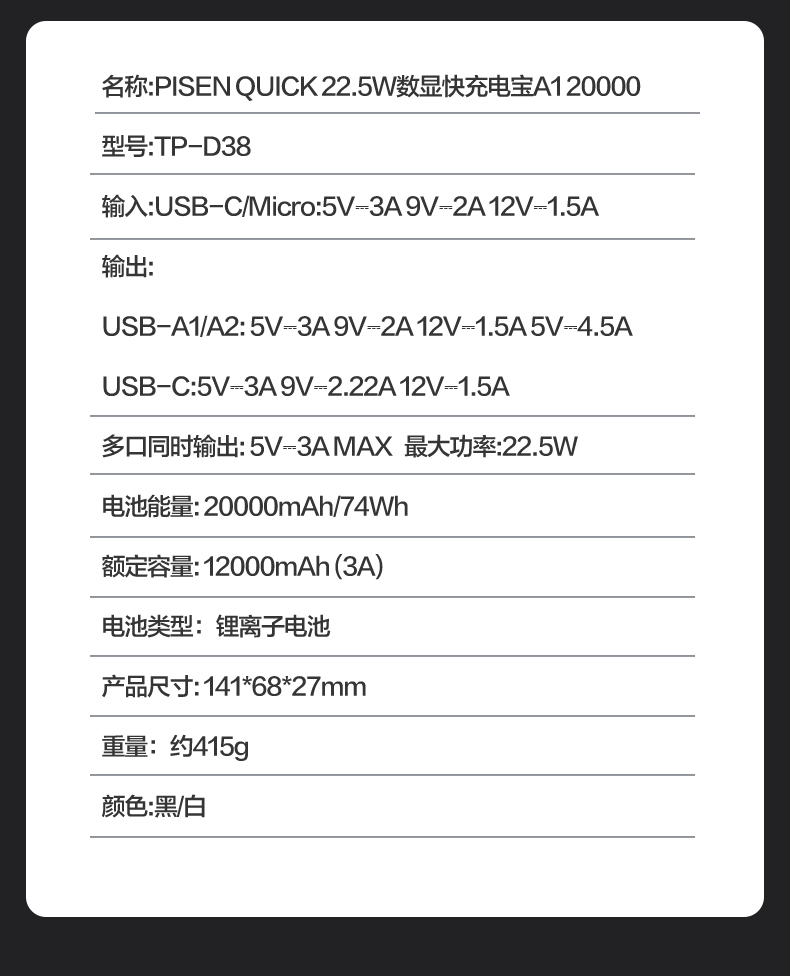 名称:PISEN QUICK 22.5W数显快充电宝A1 20000

型号:TP-D38

输入:USB-C/Micro:5V⎓3A 9V⎓2A 12V⎓1.5A

输出:

USB-A1/A2: 5V⎓3A 9V⎓2A 12V⎓1.5A 5V⎓4.5A

USB-C:5V⎓3A 9V⎓2.22A 12V⎓1.5A

多口同时输出: 5V⎓3A MAX 最大功率:22.5W

电池能量: 20000mAh/74Wh

额定容量: 12000mAh (3A)

电池类型：锂离子电池

产品尺寸: 141*68*27mm

重量：约415g

颜色:黑/白